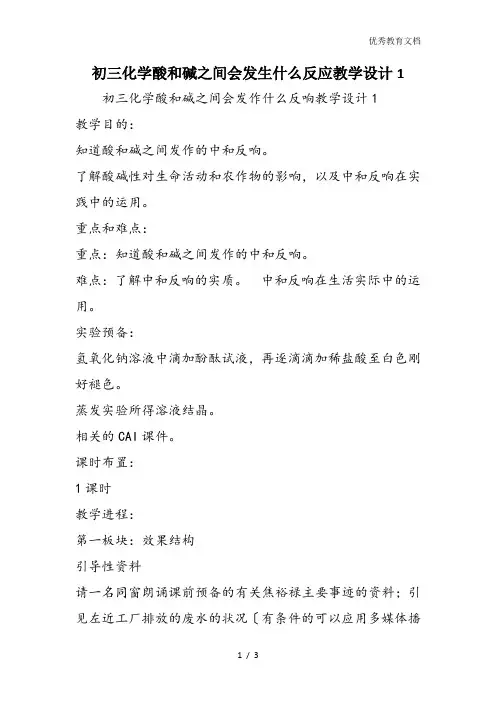 优秀教育文档

初三化学酸和碱之间会发生什么反应教学设计 1

初三化学酸和碱之间会发作什么反响教学设计 1

教学目的：

知道酸和碱之间发作的中和反响。

了解酸碱性对生命活动和农作物的影响，以及中和反响在实践中的运用。

重点和难点：

重点：知道酸和碱之间发作的中和反响。

难点：了解中和反响的实质。 中和反响在生活实际中的运用。

实验预备：

氢氧化钠溶液中滴加酚酞试液，再逐滴滴加稀盐酸至白色刚好褪色。

蒸发实验所得溶液结晶。

相关的 CAI 课件。

课时布置：

1 课时

教学进程：

第一板块：效果结构

引导性资料

请一名同窗朗诵课前预备的有关焦裕禄主要事迹的资料；引见左近工厂排放的废水的状况〔有条件的可以应用多媒体播

1 / 3